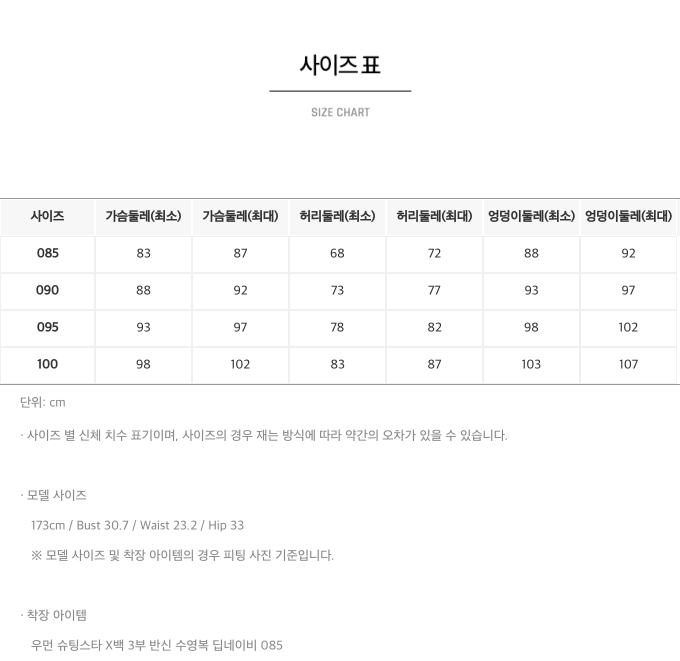 사이즈 표

SIZE CHART

| 사이즈 | 가슴둘레(최소) | 가슴둘레(최대) | 허리둘레(최소) | 허리둘레(최대) | 엉덩이둘레(최소) | 엉덩이둘레(최대) |
|---|---|---|---|---|---|---|
| 085 | 83 | 87 | 68 | 72 | 88 | 92 |
| 090 | 88 | 92 | 73 | 77 | 93 | 97 |
| 095 | 93 | 97 | 78 | 82 | 98 | 102 |
| 100 | 98 | 102 | 83 | 87 | 103 | 107 |

단위: cm

· 사이즈 별 신체 치수 표기이며, 사이즈의 경우 재는 방식에 따라 약간의 오차가 있을 수 있습니다.

· 모델 사이즈

173cm / Bust 30.7 / Waist 23.2 / Hip 33

※ 모델 사이즈 및 착장 아이템의 경우 피팅 사진 기준입니다.

· 착장 아이템

우먼 슈팅스타 X백 3부 반신 수영복 딥네이비 085